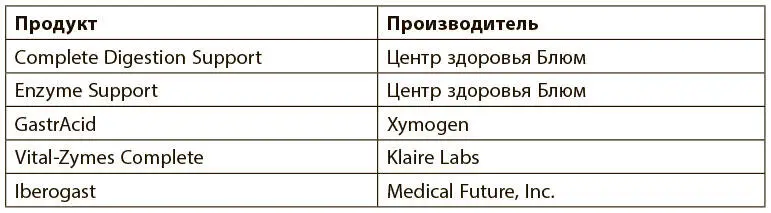 | Продукт | Производитель |
|---|---|
| Complete Digestion Support | Центр здоровья Блюм |
| Enzyme Support | Центр здоровья Блюм |
| GastrAcid | Xymogen |
| Vital-Zymes Complete | Klaire Labs |
| Iberogast | Medical Future, Inc. |